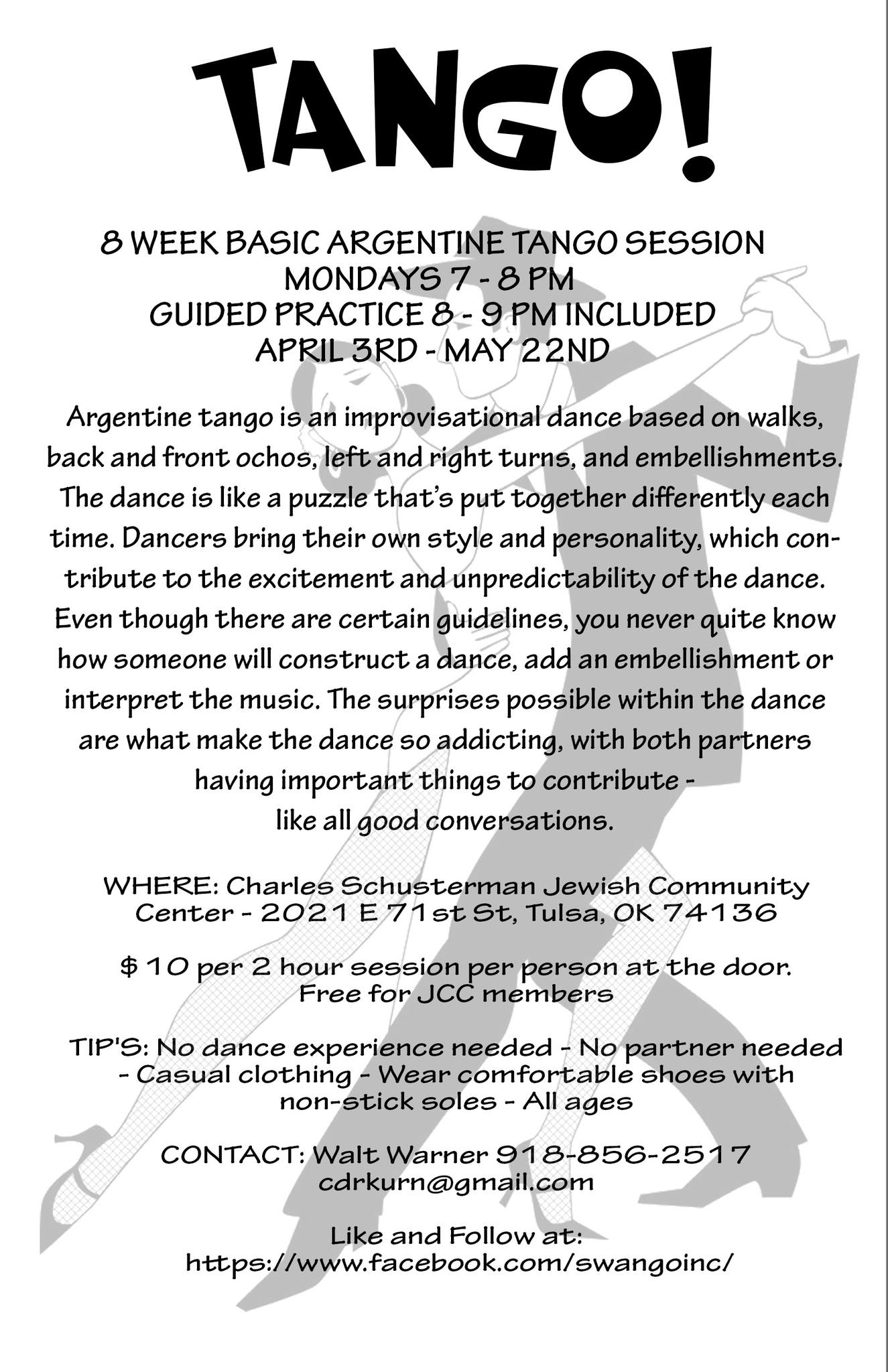 TANGO!

8 WEEK BASIC ARGENTINE TANGO SESSION
MONDAYS 7 - 8 PM
GUIDED PRACTICE 8 - 9 PM INCLUDED
APRIL 3RD - MAY 22ND

Argentine tango is an improvisational dance based on walks, back and front ochos, left and right turns, and embellishments. The dance is like a puzzle that's put together differently each time. Dancers bring their own style and personality, which contribute to the excitement and unpredictability of the dance. Even though there are certain guidelines, you never quite know how someone will construct a dance, add an embellishment or interpret the music. The surprises possible within the dance are what make the dance so addicting, with both partners having important things to contribute - like all good conversations.

WHERE: Charles Schusterman Jewish Community Center - 2021 E 71st St, Tulsa, OK 74136

$ 10 per 2 hour session per person at the door. Free for JCC members

TIP'S: No dance experience needed - No partner needed - Casual clothing - Wear comfortable shoes with non-stick soles - All ages

CONTACT: Walt Warner 918-856-2517
cdrkurn@gmail.com

Like and Follow at:
https://www.facebook.com/swangoinc/